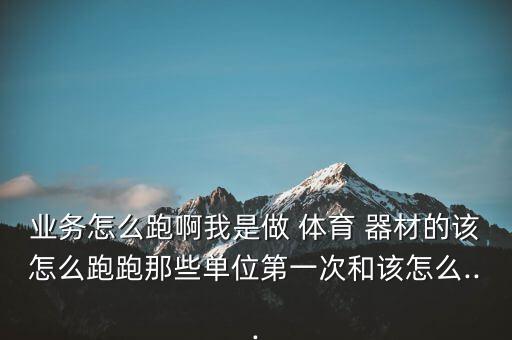 业务怎么跑啊我是做 体育 器材的该怎么跑跑那些单位第一次和该怎么...